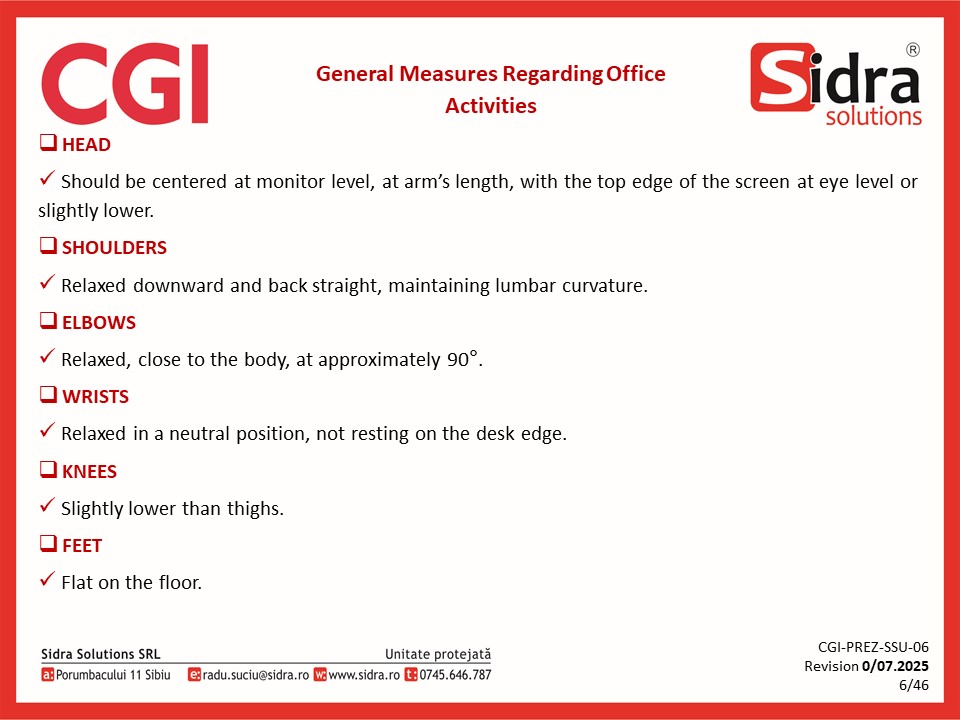 CGI

General Measures Regarding Office Activities

Sidra® solutions

❑ HEAD

✓ Should be centered at monitor level, at arm's length, with the top edge of the screen at eye level or slightly lower.

❑ SHOULDERS

✓ Relaxed downward and back straight, maintaining lumbar curvature.

❑ ELBOWS

✓ Relaxed, close to the body, at approximately 90°.

❑ WRISTS

✓ Relaxed in a neutral position, not resting on the desk edge.

❑ KNEES

✓ Slightly lower than thighs.

❑ FEET

✓ Flat on the floor.

Sidra Solutions SRL Unitate protejată
a: Porumbacului 11 Sibiu e: radu.suciu@sidra.ro w: www.sidra.ro t: 0745.646.787

CGI-PREZ-SSU-06
Revision 0/07.2025
6/46